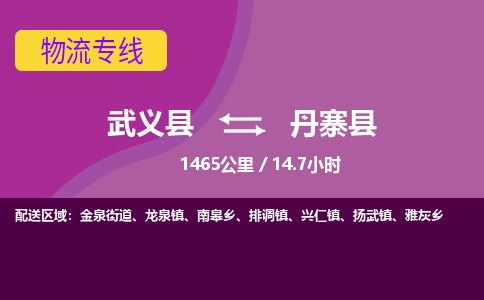 物流专线

武义县 丹寨县

1465公里 / 14.7小时

配送区域：金泉街道、龙泉镇、南皋乡、排调镇、兴仁镇、扬武镇、雅灰乡